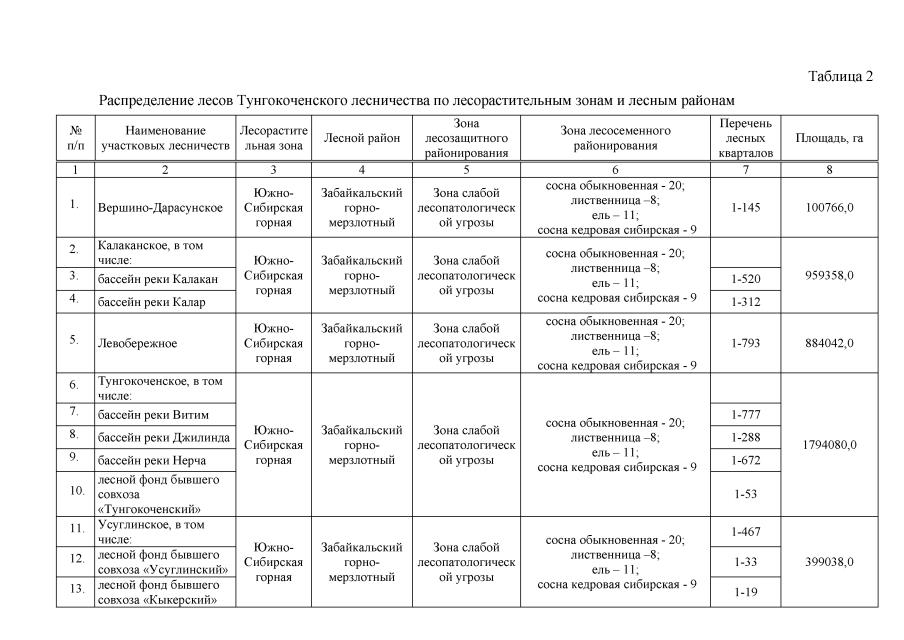 Таблица 2

Распределение лесов Тунгокоченского лесничества по лесорастительным зонам и лесным районам

| № п/п | Наименование участковых лесничеств | Лесорастительная зона | Лесной район | Зона лесозащитного районирования | Зона лесосеменного районирования | Перечень лесных кварталов | Площадь, га |
|---|---|---|---|---|---|---|---|
| 1 | 2 | 3 | 4 | 5 | 6 | 7 | 8 |
| 1. | Вершино-Дарасунское | Южно-Сибирская горная | Забайкальский горно-мерзлотный | Зона слабой лесопатологической угрозы | сосна обыкновенная - 20; лиственница –8; ель – 11; сосна кедровая сибирская - 9 | 1-145 | 100766,0 |
| 2. | Калаканское, в том числе: | Южно-Сибирская горная | Забайкальский горно-мерзлотный | Зона слабой лесопатологической угрозы | сосна обыкновенная - 20; лиственница –8; ель – 11; сосна кедровая сибирская - 9 | | 959358,0 |
| 3. | бассейн реки Калакан | | | | | 1-520 | |
| 4. | бассейн реки Калар | | | | | 1-312 | |
| 5. | Левобережное | Южно-Сибирская горная | Забайкальский горно-мерзлотный | Зона слабой лесопатологической угрозы | сосна обыкновенная - 20; лиственница –8; ель – 11; сосна кедровая сибирская - 9 | 1-793 | 884042,0 |
| 6. | Тунгокоченское, в том числе: | Южно-Сибирская горная | Забайкальский горно-мерзлотный | Зона слабой лесопатологической угрозы | сосна обыкновенная - 20; лиственница –8; ель – 11; сосна кедровая сибирская - 9 | | 1794080,0 |
| 7. | бассейн реки Витим | | | | | 1-777 | |
| 8. | бассейн реки Джилинда | | | | | 1-288 | |
| 9. | бассейн реки Нерча | | | | | 1-672 | |
| 10. | лесной фонд бывшего совхоза «Тунгокоченский» | | | | | 1-53 | |
| 11. | Усуглинское, в том числе: | Южно-Сибирская горная | Забайкальский горно-мерзлотный | Зона слабой лесопатологической угрозы | сосна обыкновенная - 20; лиственница –8; ель – 11; сосна кедровая сибирская - 9 | 1-467 | 399038,0 |
| 12. | лесной фонд бывшего совхоза «Усуглинский» | | | | | 1-33 | |
| 13. | лесной фонд бывшего совхоза «Кыкерский» | | | | | 1-19 | |